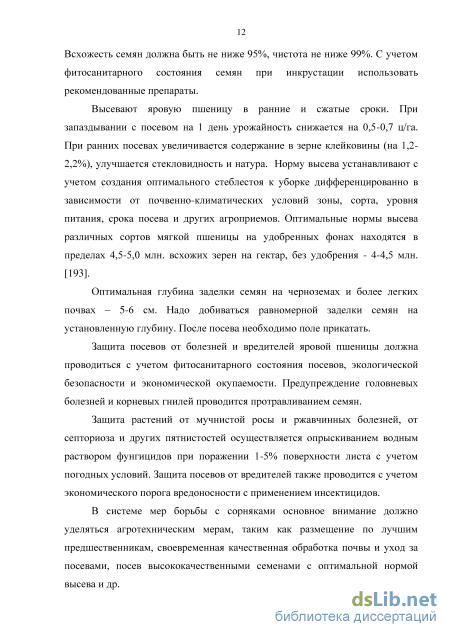 12

Всхожесть семян должна быть не ниже 95%, чистота не ниже 99%. С учетом фитосанитарного состояния семян при инкрустации использовать рекомендованные препараты.

Высевают яровую пшеницу в ранние и сжатые сроки. При запаздывании с посевом на 1 день урожайность снижается на 0,5-0,7 ц/га. При ранних посевах увеличивается содержание в зерне клейковины (на 1,2-2,2%), улучшается стекловидность и натура. Норму высева устанавливают с учетом создания оптимального стеблестоя к уборке дифференцированно в зависимости от почвенно-климатических условий зоны, сорта, уровня питания, срока посева и других агроприемов. Оптимальные нормы высева различных сортов мягкой пшеницы на удобренных фонах находятся в пределах 4,5-5,0 млн. всхожих зерен на гектар, без удобрения - 4-4,5 млн. [193].

Оптимальная глубина заделки семян на черноземах и более легких почвах – 5-6 см. Надо добиваться равномерной заделки семян на установленную глубину. После посева необходимо поле прикатать.

Защита посевов от болезней и вредителей яровой пшеницы должна проводиться с учетом фитосанитарного состояния посевов, экологической безопасности и экономической окупаемости. Предупреждение головневых болезней и корневых гнилей проводится протравливанием семян.

Защита растений от мучнистой росы и ржавчинных болезней, от септориоза и других пятнистостей осуществляется опрыскиванием водным раствором фунгицидов при поражении 1-5% поверхности листа с учетом погодных условий. Защита посевов от вредителей также проводится с учетом экономического порога вредоносности с применением инсектицидов.

В системе мер борьбы с сорняками основное внимание должно уделяться агротехническим мерам, таким как размещение по лучшим предшественникам, своевременная качественная обработка почвы и уход за посевами, посев высококачественными семенами с оптимальной нормой высева и др.

dsLib.net
библиотека диссертаций